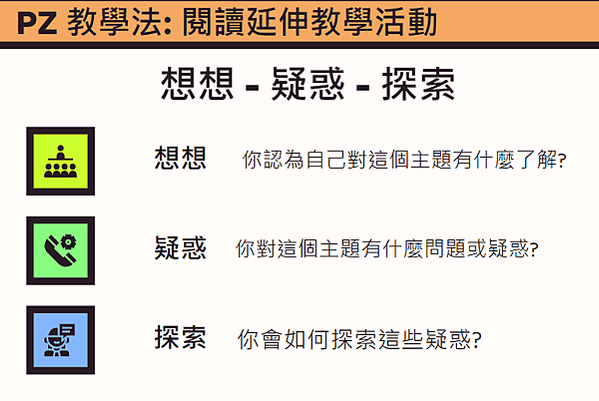 PZ 教學法: 閱讀延伸教學活動

想想 - 疑惑 - 探索

想想 你認為自己對這個主題有什麼了解?

疑惑 你對這個主題有什麼問題或疑惑?

探索 你會如何探索這些疑惑?